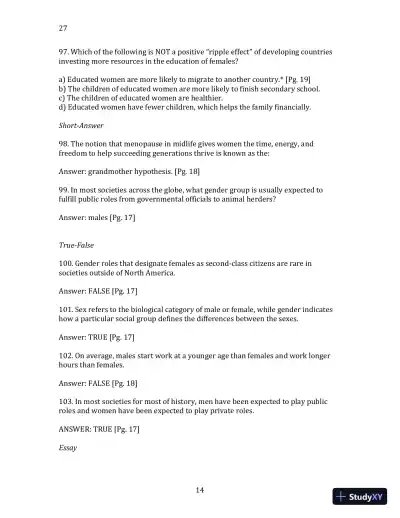 27

97. Which of the following is NOT a positive "ripple effect" of developing countries investing more resources in the education of females?

a) Educated women are more likely to migrate to another country.* [Pg. 19]
b) The children of educated women are more likely to finish secondary school.
c) The children of educated women are healthier.
d) Educated women have fewer children, which helps the family financially.

Short-Answer

98. The notion that menopause in midlife gives women the time, energy, and freedom to help succeeding generations thrive is known as the:

Answer: grandmother hypothesis. [Pg. 18]

99. In most societies across the globe, what gender group is usually expected to fulfill public roles from governmental officials to animal herders?

Answer: males [Pg. 17]

True-False

100. Gender roles that designate females as second-class citizens are rare in societies outside of North America.

Answer: FALSE [Pg. 17]

101. Sex refers to the biological category of male or female, while gender indicates how a particular social group defines the differences between the sexes.

Answer: TRUE [Pg. 17]

102. On average, males start work at a younger age than females and work longer hours than females.

Answer: FALSE [Pg. 18]

103. In most societies for most of history, men have been expected to play public roles and women have been expected to play private roles.

ANSWER: TRUE [Pg. 17]

Essay

14

StudyXY